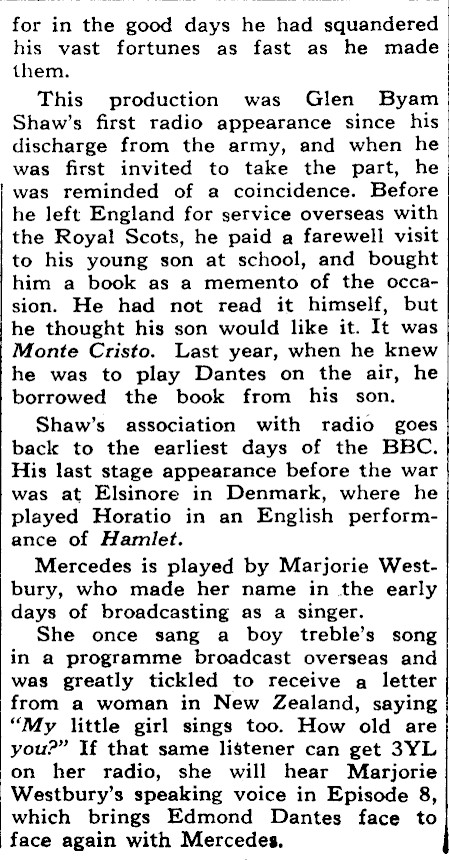 for in the good days he had squandered his vast fortunes as fast as he made them.

This production was Glen Byam Shaw's first radio appearance since his discharge from the army, and when he was first invited to take the part, he was reminded of a coincidence. Before he left England for service overseas with the Royal Scots, he paid a farewell visit to his young son at school, and bought him a book as a memento of the occasion. He had not read it himself, but he thought his son would like it. It was Monte Cristo. Last year, when he knew he was to play Dantes on the air, he borrowed the book from his son.

Shaw's association with radio goes back to the earliest days of the BBC. His last stage appearance before the war was at Elsinore in Denmark, where he played Horatio in an English performance of Hamlet.

Mercedes is played by Marjorie Westbury, who made her name in the early days of broadcasting as a singer.

She once sang a boy treble's song in a programme broadcast overseas and was greatly tickled to receive a letter from a woman in New Zealand, saying "My little girl sings too. How old are you?" If that same listener can get 3YL on her radio, she will hear Marjorie Westbury's speaking voice in Episode 8, which brings Edmond Dantes face to face again with Mercedes.